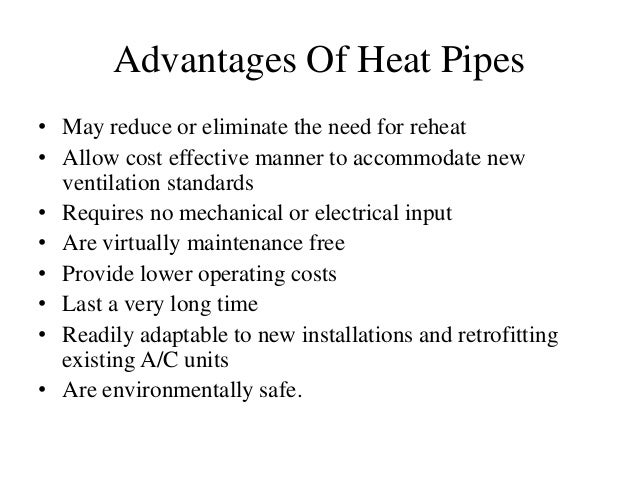 Advantages Of Heat Pipes

• May reduce or eliminate the need for reheat
• Allow cost effective manner to accommodate new ventilation standards
• Requires no mechanical or electrical input
• Are virtually maintenance free
• Provide lower operating costs
• Last a very long time
• Readily adaptable to new installations and retrofitting existing A/C units
• Are environmentally safe.